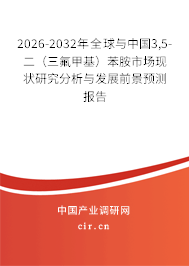 2026-2032年全球与中国3,5-二（三氟甲基）苯胺市场现状研究分析与发展前景预测报告

中国产业调研网
cir.cn